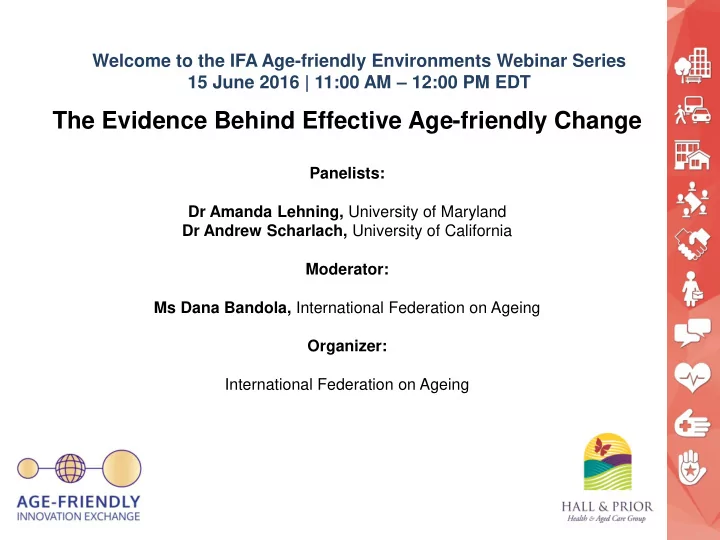 Welcome to the IFA Age-friendly Environments Webinar Series
15 June 2016 | 11:00 AM – 12:00 PM EDT

The Evidence Behind Effective Age-friendly Change

Panelists:

Dr Amanda Lehning, University of Maryland
Dr Andrew Scharlach, University of California

Moderator:

Ms Dana Bandola, International Federation on Ageing

Organizer:

International Federation on Ageing

AGE-FRIENDLY
INNOVATION EXCHANGE

HALL & PRIOR
Health & Aged Care Group